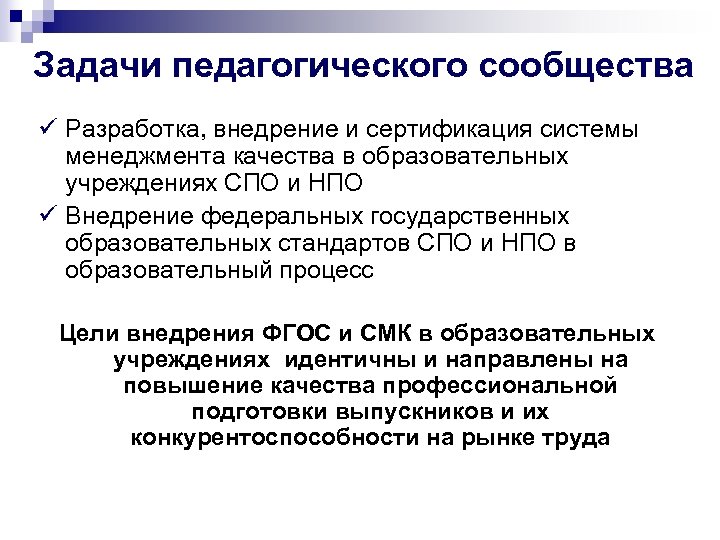 Задачи педагогического сообщества

✓ Разработка, внедрение и сертификация системы менеджмента качества в образовательных учреждениях СПО и НПО

✓ Внедрение федеральных государственных образовательных стандартов СПО и НПО в образовательный процесс

Цели внедрения ФГОС и СМК в образовательных учреждениях идентичны и направлены на повышение качества профессиональной подготовки выпускников и их конкурентоспособности на рынке труда